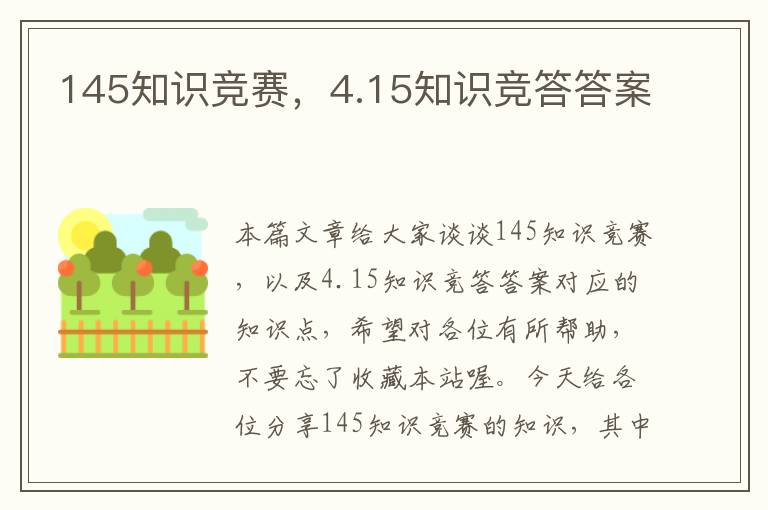 145知识竞赛，4.15知识竞答答案

本篇文章给大家谈谈145知识竞赛，以及4.15知识竞答答案对应的知识点，希望对各位有所帮助，不要忘了收藏本站喔。今天给各位分享145知识竞赛的知识，其中